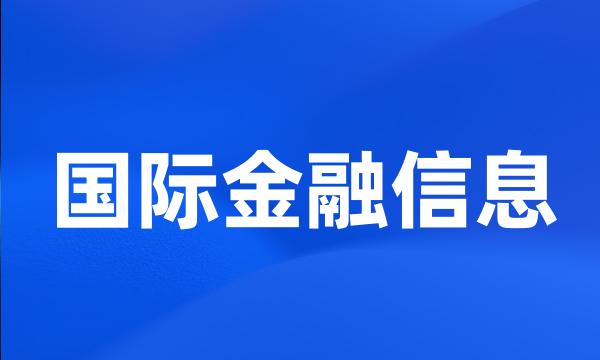 国际金融信息